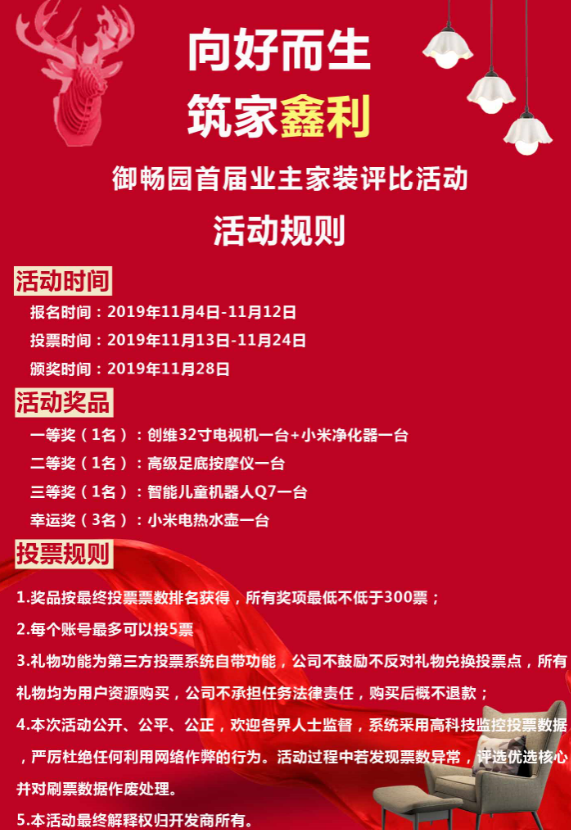 向好而生

筑家鑫利

御畅园首届业主家装评比活动

活动规则

活动时间

报名时间：2019年11月4日-11月12日

投票时间：2019年11月13日-11月24日

颁奖时间：2019年11月28日

活动奖品

一等奖（1名）：创维32寸电视机一台+小米净化器一台

二等奖（1名）：高级足底按摩仪一台

三等奖（1名）：智能儿童机器人Q7一台

幸运奖（3名）：小米电热水壶一台

投票规则

1.奖品按最终投票票数排名获得，所有奖项最低不低于300票；

2.每个账号最多可以投5票

3.礼物功能为第三方投票系统自带功能，公司不鼓励不反对礼物兑换投票点，所有礼物均为用户资源购买，公司不承担任务法律责任，购买后概不退款；

4.本次活动公开、公平、公正，欢迎各界人士监督，系统采用高科技监控投票数据，严厉杜绝任何利用网络作弊的行为。活动过程中若发现票数异常，评选优选核心并对刷票数据作废处理。

5.本活动最终解释权归开发商所有。